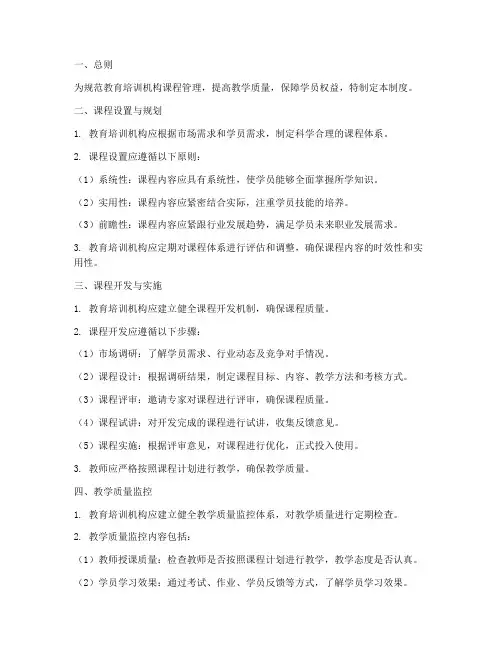 一、总则

为规范教育培训机构课程管理，提高教学质量，保障学员权益，特制定本制度。

二、课程设置与规划

1. 教育培训机构应根据市场需求和学员需求，制定科学合理的课程体系。

2. 课程设置应遵循以下原则：

（1）系统性：课程内容应具有系统性，使学员能够全面掌握所学知识。

（2）实用性：课程内容应紧密结合实际，注重学员技能的培养。

（3）前瞻性：课程内容应紧跟行业发展趋势，满足学员未来职业发展需求。

3. 教育培训机构应定期对课程体系进行评估和调整，确保课程内容的时效性和实用性。

三、课程开发与实施

1. 教育培训机构应建立健全课程开发机制，确保课程质量。

2. 课程开发应遵循以下步骤：

（1）市场调研：了解学员需求、行业动态及竞争对手情况。

（2）课程设计：根据调研结果，制定课程目标、内容、教学方法和考核方式。

（3）课程评审：邀请专家对课程进行评审，确保课程质量。

（4）课程试讲：对开发完成的课程进行试讲，收集反馈意见。

（5）课程实施：根据评审意见，对课程进行优化，正式投入使用。

3. 教师应严格按照课程计划进行教学，确保教学质量。

四、教学质量监控

1. 教育培训机构应建立健全教学质量监控体系，对教学质量进行定期检查。

2. 教学质量监控内容包括：

（1）教师授课质量：检查教师是否按照课程计划进行教学，教学态度是否认真。

（2）学员学习效果：通过考试、作业、学员反馈等方式，了解学员学习效果。